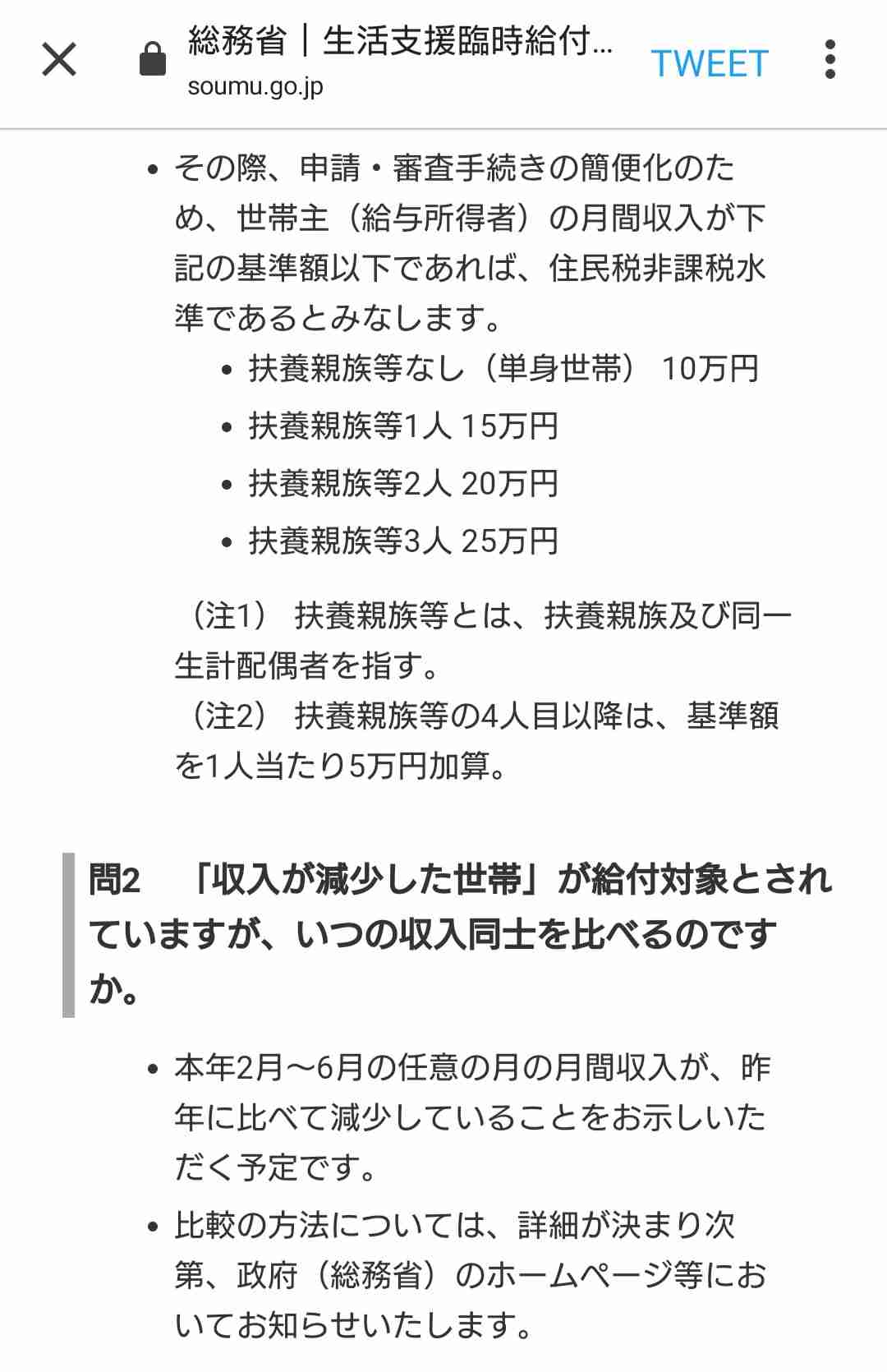 総務省｜生活支援臨時給付...
soumu.go.jp
TWEET

• その際、申請・審査手続きの簡便化のため、世帯主（給与所得者）の月間収入が下記の基準額以下であれば、住民税非課税水準であるとみなします。
  • 扶養親族等なし（単身世帯） 10万円
  • 扶養親族等1人 15万円
  • 扶養親族等2人 20万円
  • 扶養親族等3人 25万円

（注1） 扶養親族等とは、扶養親族及び同一生計配偶者を指す。
（注2） 扶養親族等の4人目以降は、基準額を1人当たり5万円加算。

問2 「収入が減少した世帯」が給付対象とされていますが、いつの収入同士を比べるのですか。

• 本年2月～6月の任意の月の月間収入が、昨年に比べて減少していることをお示しいただく予定です。
• 比較の方法については、詳細が決まり次第、政府（総務省）のホームページ等においてお知らせいたします。